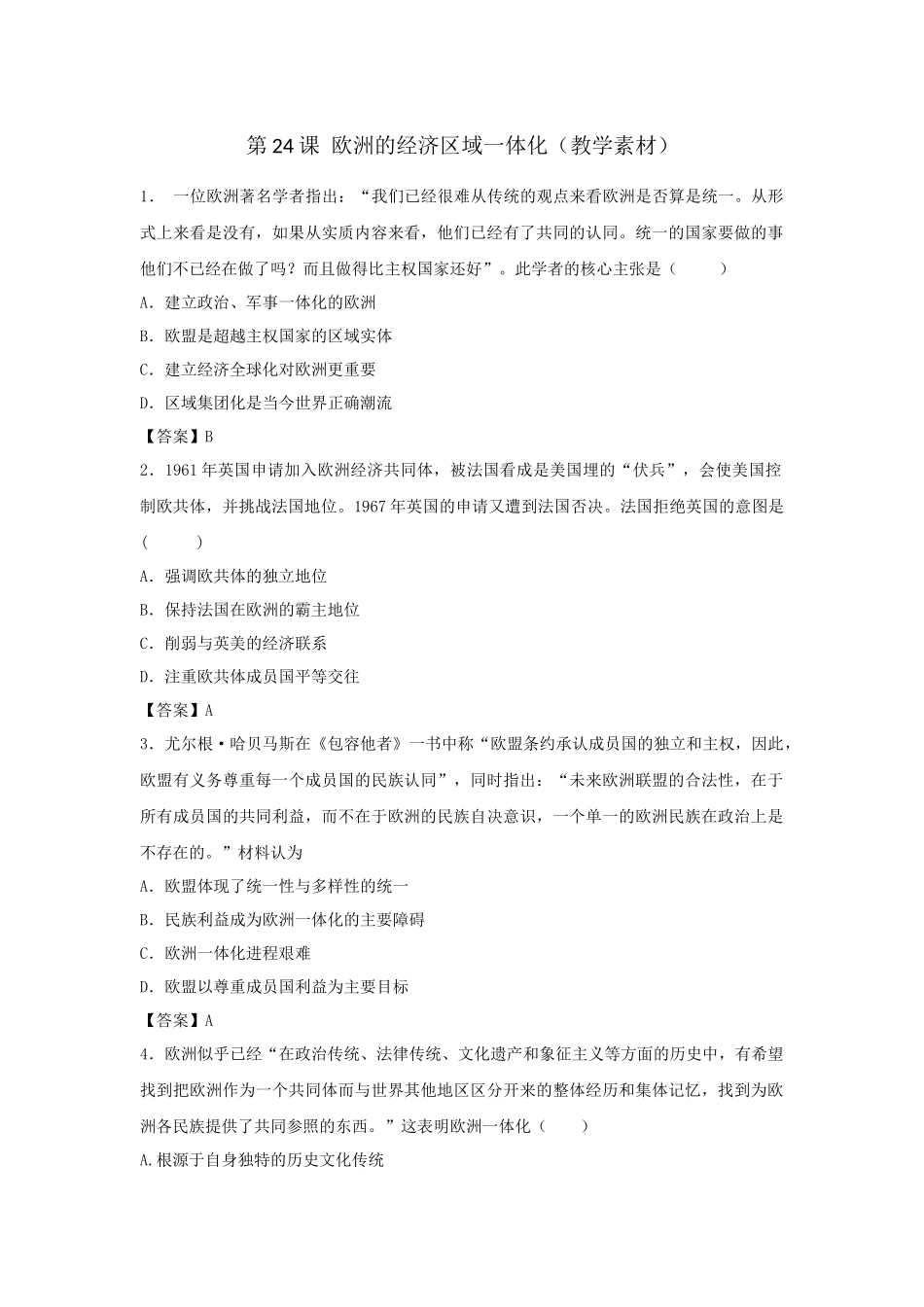 第24课 欧洲的经济区域一体化（教学素材）

1． 一位欧洲著名学者指出：“我们已经很难从传统的观点来看欧洲是否算是统一。从形式上来看是没有，如果从实质内容来看，他们已经有了共同的认同。统一的国家要做的事他们不已经在做了吗？而且做得比主权国家还好”。此学者的核心主张是（　　）

A．建立政治、军事一体化的欧洲

B．欧盟是超越主权国家的区域实体

C．建立经济全球化对欧洲更重要

D．区域集团化是当今世界正确潮流

【答案】B

2．1961年英国申请加入欧洲经济共同体，被法国看成是美国埋的“伏兵”，会使美国控制欧共体，并挑战法国地位。1967年英国的申请又遭到法国否决。法国拒绝英国的意图是（　　）

A．强调欧共体的独立地位

B．保持法国在欧洲的霸主地位

C．削弱与英美的经济联系

D．注重欧共体成员国平等交往

【答案】A

3．尤尔根·哈贝马斯在《包容他者》一书中称“欧盟条约承认成员国的独立和主权，因此，欧盟有义务尊重每一个成员国的民族认同”，同时指出：“未来欧洲联盟的合法性，在于所有成员国的共同利益，而不在于欧洲的民族自决意识，一个单一的欧洲民族在政治上是不存在的。”材料认为

A．欧盟体现了统一性与多样性的统一

B．民族利益成为欧洲一体化的主要障碍

C．欧洲一体化进程艰难

D．欧盟以尊重成员国利益为主要目标

【答案】A

4．欧洲似乎已经“在政治传统、法律传统、文化遗产和象征主义等方面的历史中，有希望找到把欧洲作为一个共同体而与世界其他地区区分开来的整体经历和集体记忆，找到为欧洲各民族提供了共同参照的东西。”这表明欧洲一体化（　　）

A.根源于自身独特的历史文化传统